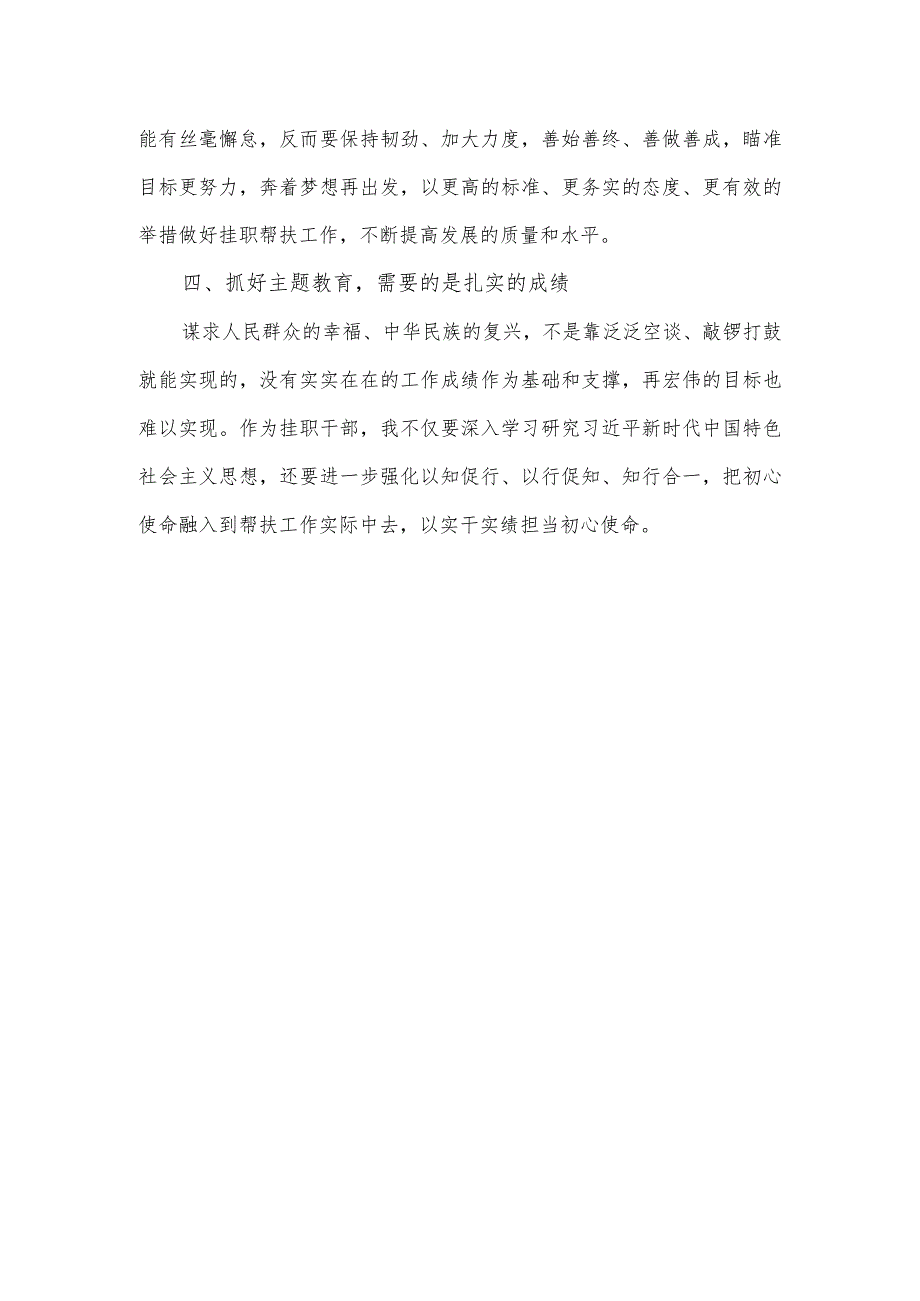 能有丝毫懈怠，反而要保持韧劲、加大力度，善始善终、善做善成，瞄准目标更努力，奔着梦想再出发，以更高的标准、更务实的态度、更有效的举措做好挂职帮扶工作，不断提高发展的质量和水平。

四、抓好主题教育，需要的是扎实的成绩

谋求人民群众的幸福、中华民族的复兴，不是靠泛泛空谈、敲锣打鼓就能实现的，没有实实在在的工作成绩作为基础和支撑，再宏伟的目标也难以实现。作为挂职干部，我不仅要深入学习研究习近平新时代中国特色社会主义思想，还要进一步强化以知促行、以行促知、知行合一，把初心使命融入到帮扶工作实际中去，以实干实绩担当初心使命。